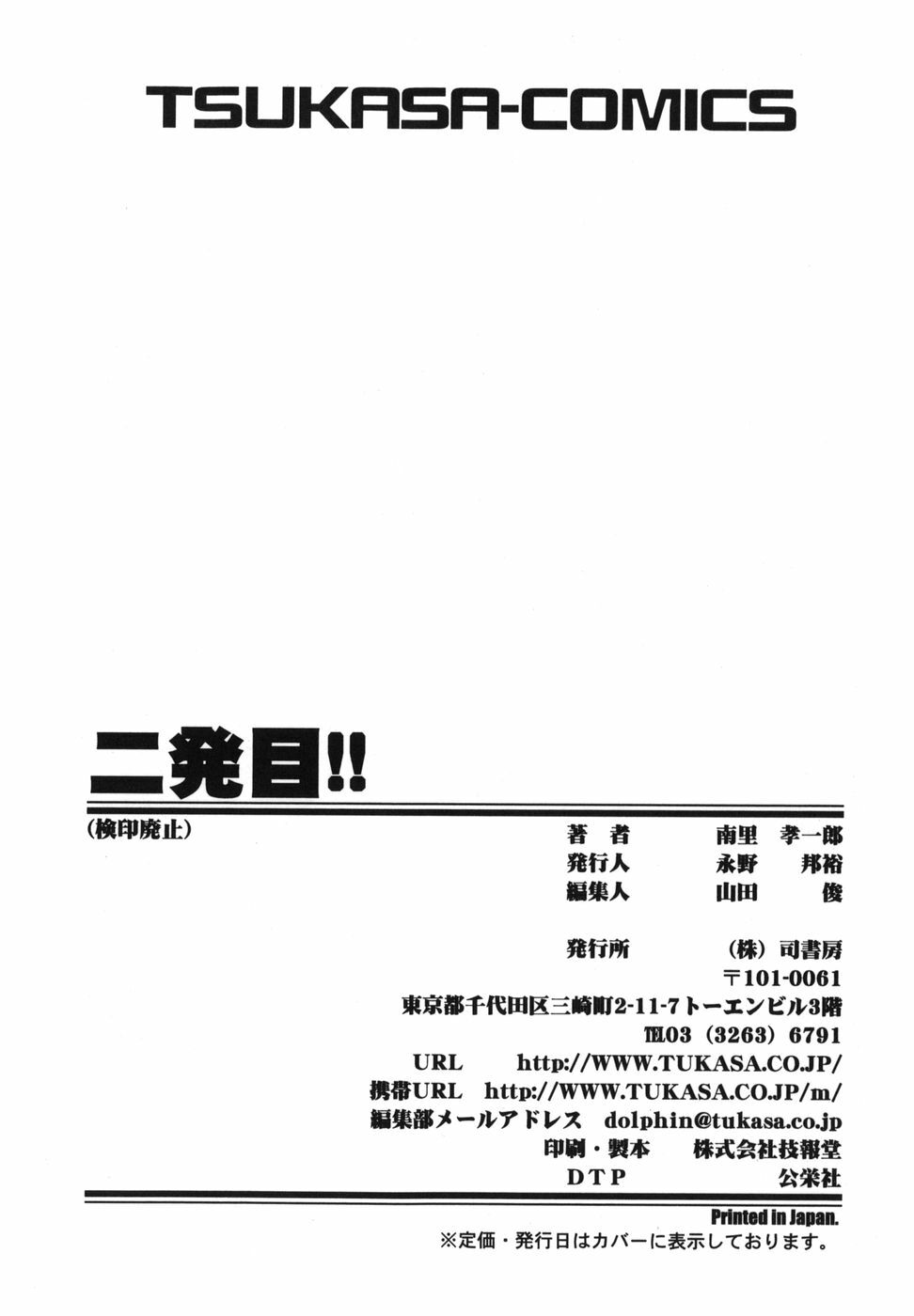 TSUKASA-COMICS

二発目!!

(検印廃止)

著者 南里 孝一郎
発行人 永野 邦裕
編集人 山田 俊

発行所 (株)司書房
〒101-0061
東京都千代田区三崎町2-11-7トーエンビル3階
TEL03(3263)6791
URL http://WWW.TUKASA.CO.JP/
携帯URL http://WWW.TUKASA.CO.JP/m/
編集部メールアドレス dolphin@tukasa.co.jp
印刷・製本 株式会社技報堂
DTP 公栄社

Printed in Japan.
※定価・発行日はカバーに表示しております。